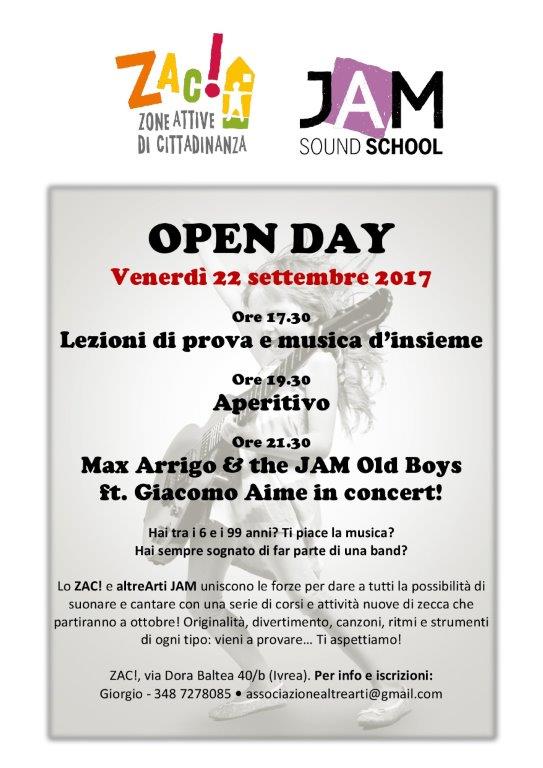 ZAC!
ZONE ATTIVE DI CITTADINANZA

JAM
SOUND SCHOOL

OPEN DAY

Venerdì 22 settembre 2017

Ore 17.30
Lezioni di prova e musica d'insieme

Ore 19.30
Aperitivo

Ore 21.30
Max Arrigo & the JAM Old Boys ft. Giacomo Aime in concert!

Hai tra i 6 e i 99 anni? Ti piace la musica? Hai sempre sognato di far parte di una band?

Lo ZAC! e altreArti JAM uniscono le forze per dare a tutti la possibilità di suonare e cantare con una serie di corsi e attività nuove di zecca che partiranno a ottobre! Originalità, divertimento, canzoni, ritmi e strumenti di ogni tipo: vieni a provare… Ti aspettiamo!

ZAC!, via Dora Baltea 40/b (Ivrea). Per info e iscrizioni: Giorgio - 348 7278085 • associazionealtrearti@gmail.com